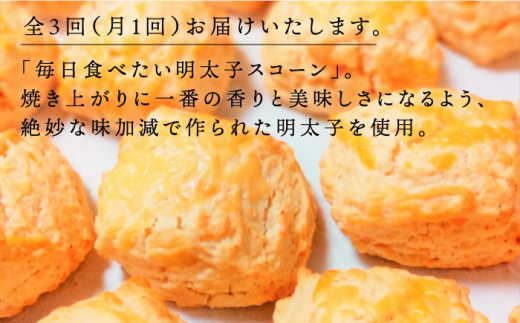 全3回（月1回）お届けいたします。

「毎日食べたい明太子スコーン」。
焼き上がりに一番の香りと美味しさになるよう、
絶妙な味加減で作られた明太子を使用。